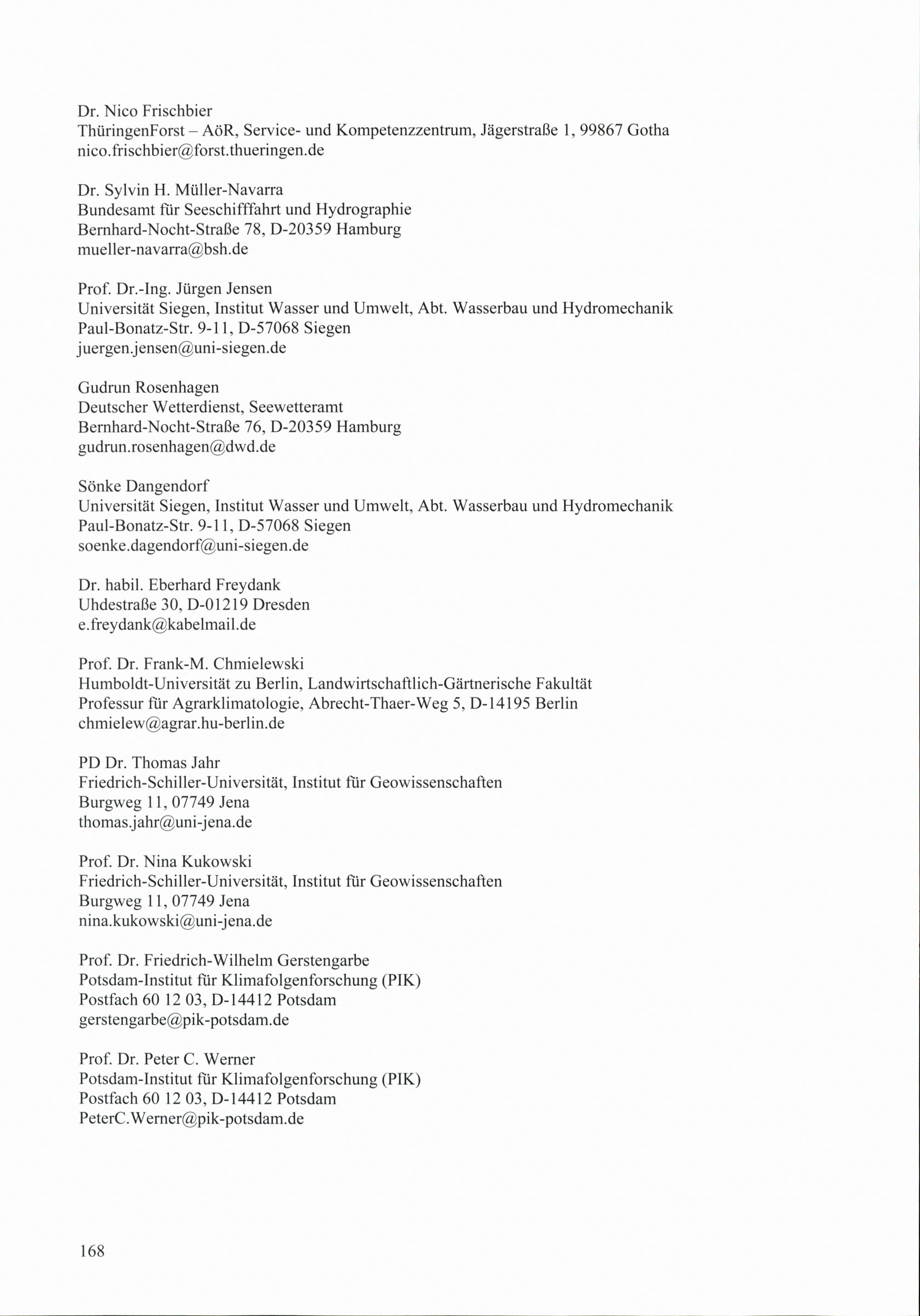 Dr. Nico Frischbier
ThüringenForst – AöR, Service- und Kompetenzzentrum, Jägerstraße 1, 99867 Gotha
nico.frischbier@forst.thueringen.de

Dr. Sylvin H. Müller-Navarra
Bundesamt für Seeschifffahrt und Hydrographie
Bernhard-Nocht-Straße 78, D-20359 Hamburg
mueller-navarra@bsh.de

Prof. Dr.-Ing. Jürgen Jensen
Universität Siegen, Institut Wasser und Umwelt, Abt. Wasserbau und Hydromechanik
Paul-Bonatz-Str. 9-11, D-57068 Siegen
juergen.jensen@uni-siegen.de

Gudrun Rosenhagen
Deutscher Wetterdienst, Seewetteramt
Bernhard-Nocht-Straße 76, D-20359 Hamburg
gudrun.rosenhagen@dwd.de

Sönke Dangendorf
Universität Siegen, Institut Wasser und Umwelt, Abt. Wasserbau und Hydromechanik
Paul-Bonatz-Str. 9-11, D-57068 Siegen
soenke.dagendorf@uni-siegen.de

Dr. habil. Eberhard Freydank
Uhdestraße 30, D-01219 Dresden
e.freydank@kabelmail.de

Prof. Dr. Frank-M. Chmielewski
Humboldt-Universität zu Berlin, Landwirtschaftlich-Gärtnerische Fakultät
Professur für Agrarklimatologie, Abrecht-Thaer-Weg 5, D-14195 Berlin
chmielew@agrar.hu-berlin.de

PD Dr. Thomas Jahr
Friedrich-Schiller-Universität, Institut für Geowissenschaften
Burgweg 11, 07749 Jena
thomas.jahr@uni-jena.de

Prof. Dr. Nina Kukowski
Friedrich-Schiller-Universität, Institut für Geowissenschaften
Burgweg 11, 07749 Jena
nina.kukowski@uni-jena.de

Prof. Dr. Friedrich-Wilhelm Gerstengarbe
Potsdam-Institut für Klimafolgenforschung (PIK)
Postfach 60 12 03, D-14412 Potsdam
gerstengarbe@pik-potsdam.de

Prof. Dr. Peter C. Werner
Potsdam-Institut für Klimafolgenforschung (PIK)
Postfach 60 12 03, D-14412 Potsdam
PeterC.Werner@pik-potsdam.de

168